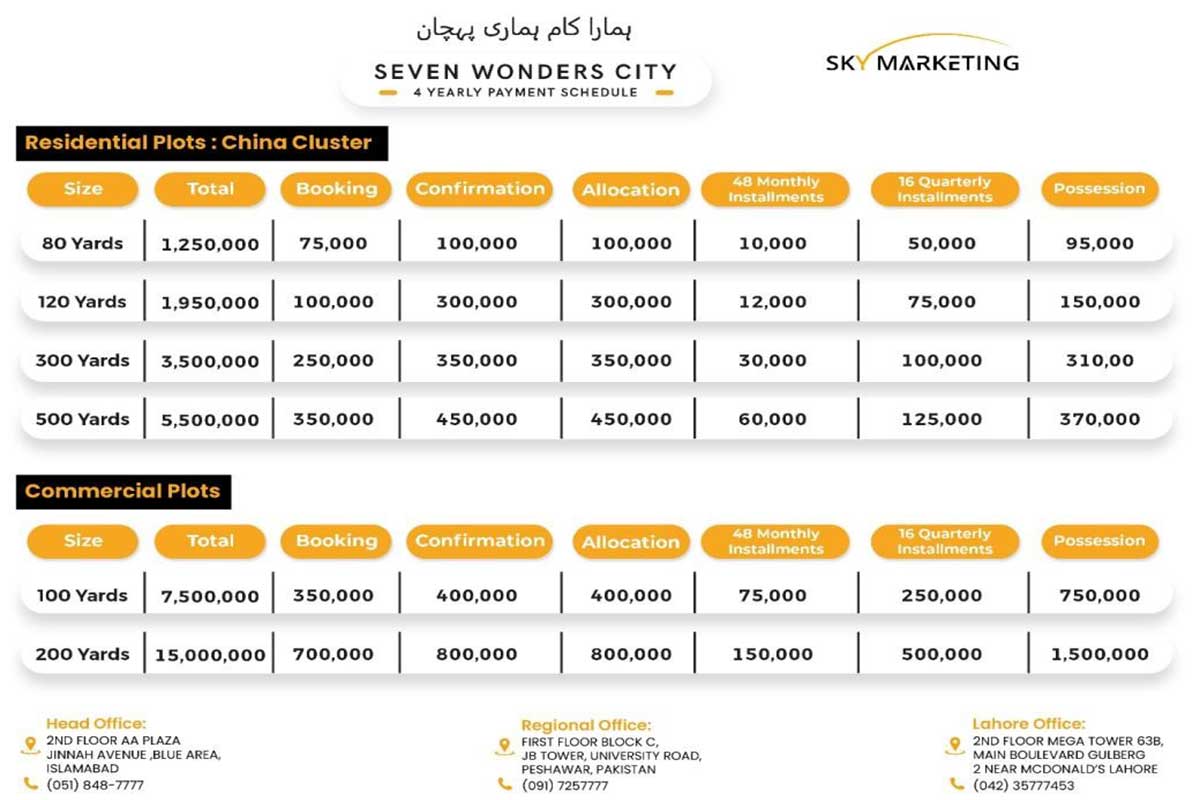 ہمارا کام ہماری پہچان

SEVEN WONDERS CITY
4 YEARLY PAYMENT SCHEDULE

SKY MARKETING

Residential Plots : China Cluster

| Size | Total | Booking | Confirmation | Allocation | 48 Monthly Installments | 16 Quarterly Installments | Possession |
|---|---|---|---|---|---|---|---|
| 80 Yards | 1,250,000 | 75,000 | 100,000 | 100,000 | 10,000 | 50,000 | 95,000 |
| 120 Yards | 1,950,000 | 100,000 | 300,000 | 300,000 | 12,000 | 75,000 | 150,000 |
| 300 Yards | 3,500,000 | 250,000 | 350,000 | 350,000 | 30,000 | 100,000 | 310,00 |
| 500 Yards | 5,500,000 | 350,000 | 450,000 | 450,000 | 60,000 | 125,000 | 370,000 |

Commercial Plots

| Size | Total | Booking | Confirmation | Allocation | 48 Monthly Installments | 16 Quarterly Installments | Possession |
|---|---|---|---|---|---|---|---|
| 100 Yards | 7,500,000 | 350,000 | 400,000 | 400,000 | 75,000 | 250,000 | 750,000 |
| 200 Yards | 15,000,000 | 700,000 | 800,000 | 800,000 | 150,000 | 500,000 | 1,500,000 |

Head Office:
2ND FLOOR AA PLAZA
JINNAH AVENUE ,BLUE AREA,
ISLAMABAD
(051) 848-7777

Regional Office:
FIRST FLOOR BLOCK C,
JB TOWER, UNIVERSITY ROAD,
PESHAWAR, PAKISTAN
(091) 7257777

Lahore Office:
2ND FLOOR MEGA TOWER 63B,
MAIN BOULEVARD GULBERG
2 NEAR MCDONALD'S LAHORE
(042) 35777453